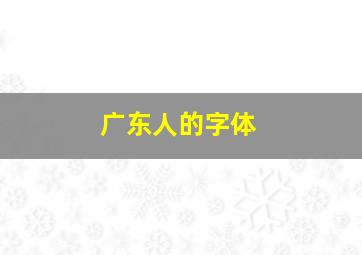 广东人的字体